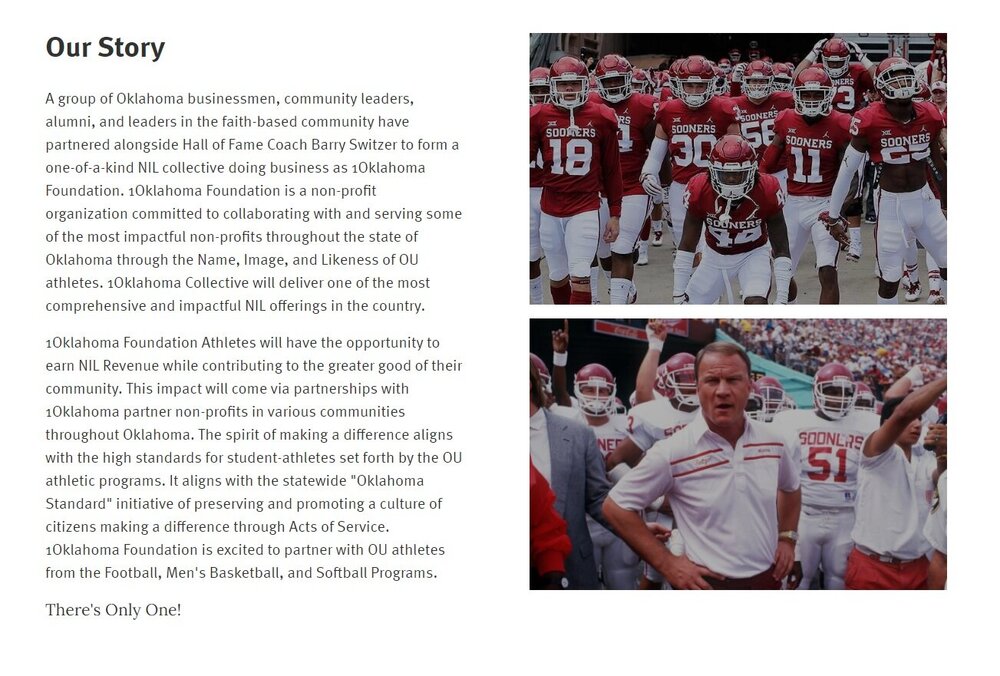 Our Story

A group of Oklahoma businessmen, community leaders, alumni, and leaders in the faith-based community have partnered alongside Hall of Fame Coach Barry Switzer to form a one-of-a-kind NIL collective doing business as 1Oklahoma Foundation. 1Oklahoma Foundation is a non-profit organization committed to collaborating with and serving some of the most impactful non-profits throughout the state of Oklahoma through the Name, Image, and Likeness of OU athletes. 1Oklahoma Collective will deliver one of the most comprehensive and impactful NIL offerings in the country.

1Oklahoma Foundation Athletes will have the opportunity to earn NIL Revenue while contributing to the greater good of their community. This impact will come via partnerships with 1Oklahoma partner non-profits in various communities throughout Oklahoma. The spirit of making a difference aligns with the high standards for student-athletes set forth by the OU athletic programs. It aligns with the statewide "Oklahoma Standard" initiative of preserving and promoting a culture of citizens making a difference through Acts of Service. 1Oklahoma Foundation is excited to partner with OU athletes from the Football, Men's Basketball, and Softball Programs.

There's Only One!